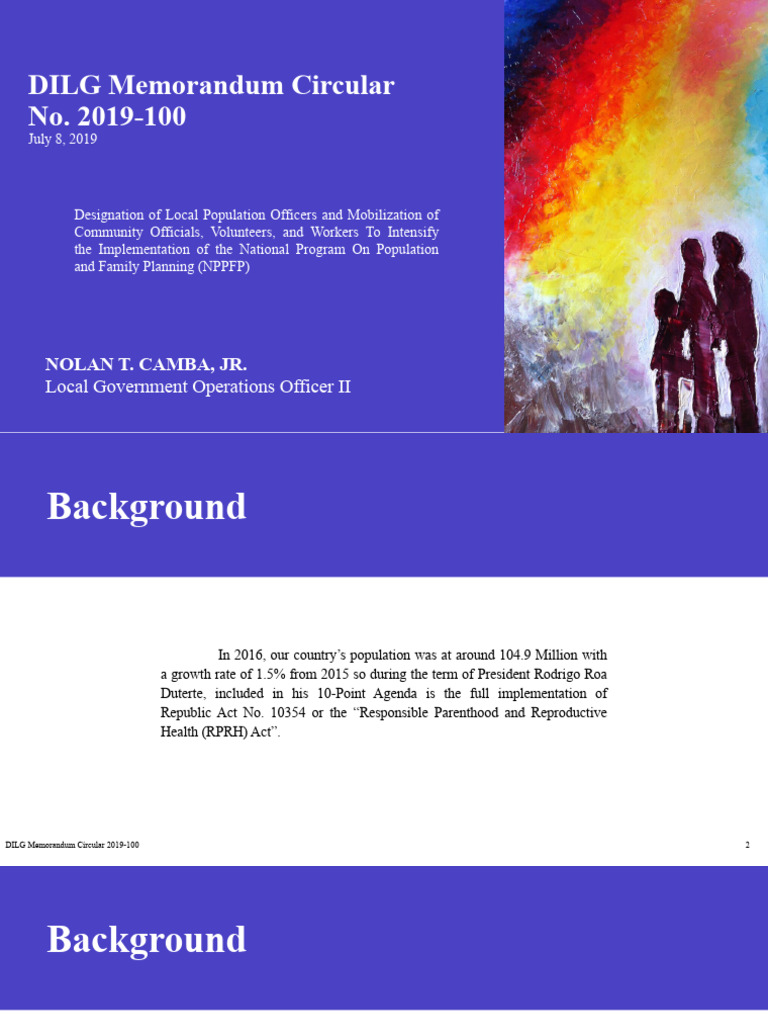 DILG Memorandum Circular No. 2019-100
July 8, 2019

Designation of Local Population Officers and Mobilization of Community Officials, Volunteers, and Workers To Intensify the Implementation of the National Program On Population and Family Planning (NPPFP)

NOLAN T. CAMBA, JR.
Local Government Operations Officer II

Background

In 2016, our country's population was at around 104.9 Million with a growth rate of 1.5% from 2015 so during the term of President Rodrigo Roa Duterte, included in his 10-Point Agenda is the full implementation of Republic Act No. 10354 or the "Responsible Parenthood and Reproductive Health (RPRH) Act".

DILG Memorandum Circular 2019-100

2

Background